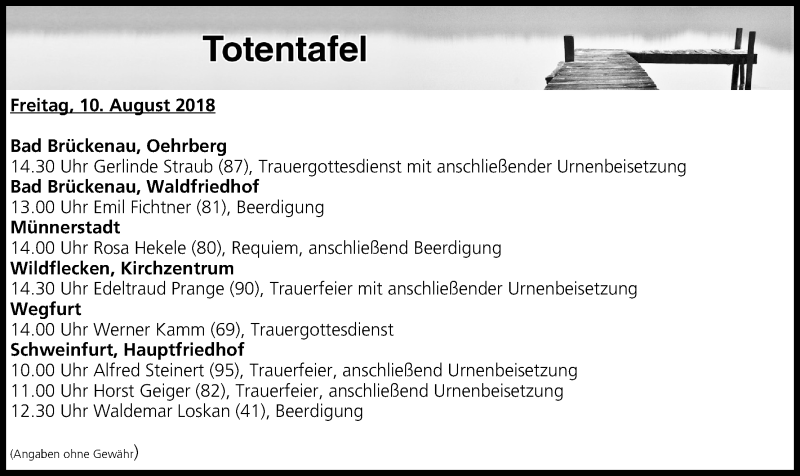 Totentafel

Freitag, 10. August 2018

Bad Brückenau, Oehrberg
14.30 Uhr Gerlinde Straub (87), Trauergottesdienst mit anschließender Urnenbeisetzung
Bad Brückenau, Waldfriedhof
13.00 Uhr Emil Fichtner (81), Beerdigung
Münnerstadt
14.00 Uhr Rosa Hekele (80), Requiem, anschließend Beerdigung
Wildflecken, Kirchzentrum
14.30 Uhr Edeltraud Prange (90), Trauerfeier mit anschließender Urnenbeisetzung
Wegfurt
14.00 Uhr Werner Kamm (69), Trauergottesdienst
Schweinfurt, Hauptfriedhof
10.00 Uhr Alfred Steinert (95), Trauerfeier, anschließend Urnenbeisetzung
11.00 Uhr Horst Geiger (82), Trauerfeier, anschließend Urnenbeisetzung
12.30 Uhr Waldemar Loskan (41), Beerdigung

(Angaben ohne Gewähr)